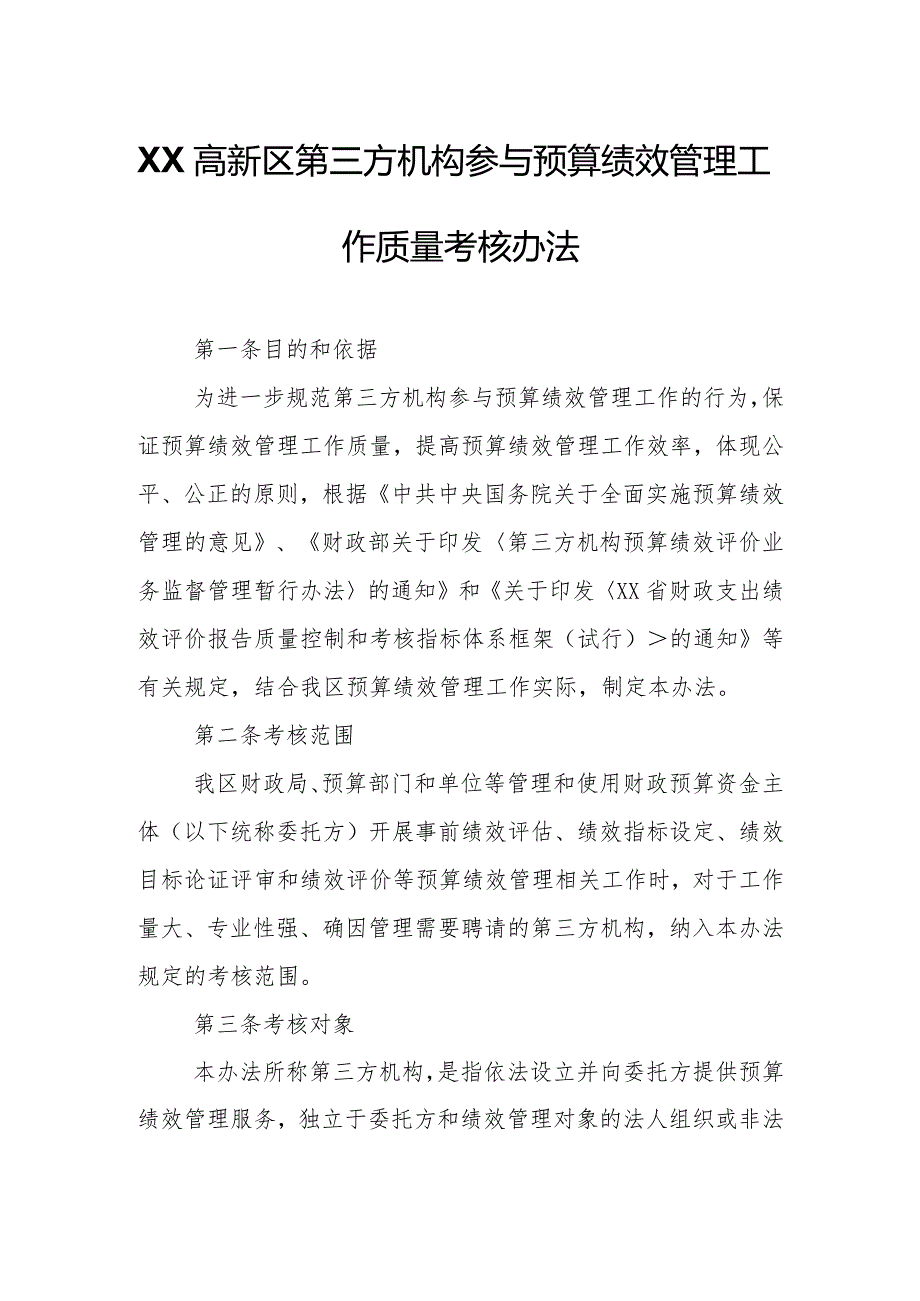 XX高新区第三方机构参与预算绩效管理工作质量考核办法

第一条目的和依据

为进一步规范第三方机构参与预算绩效管理工作的行为，保证预算绩效管理工作质量，提高预算绩效管理工作效率，体现公平、公正的原则，根据《中共中央国务院关于全面实施预算绩效管理的意见》、《财政部关于印发〈第三方机构预算绩效评价业务监督管理暂行办法〉的通知》和《关于印发〈XX省财政支出绩效评价报告质量控制和考核指标体系框架（试行）＞的通知》等有关规定，结合我区预算绩效管理工作实际，制定本办法。

第二条考核范围

我区财政局、预算部门和单位等管理和使用财政预算资金主体（以下统称委托方）开展事前绩效评估、绩效指标设定、绩效目标论证评审和绩效评价等预算绩效管理相关工作时，对于工作量大、专业性强、确因管理需要聘请的第三方机构，纳入本办法规定的考核范围。

第三条考核对象

本办法所称第三方机构，是指依法设立并向委托方提供预算绩效管理服务，独立于委托方和绩效管理对象的法人组织或非法